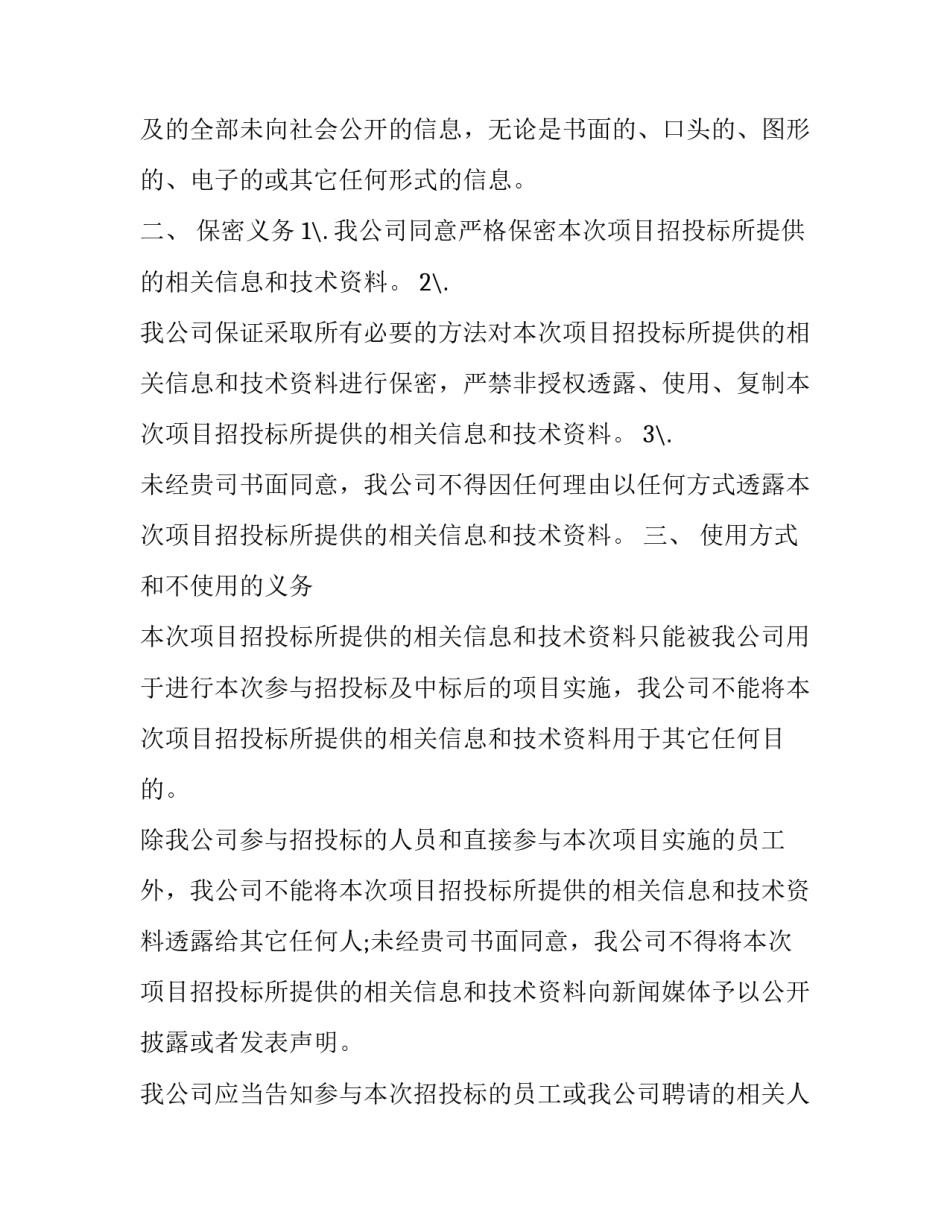 及的全部未向社会公开的信息，无论是书面的、口头的、图形的、电子的或其它任何形式的信息。

二、 保密义务 1\. 我公司同意严格保密本次项目招投标所提供的相关信息和技术资料。 2\.

我公司保证采取所有必要的方法对本次项目招投标所提供的相关信息和技术资料进行保密，严禁非授权透露、使用、复制本次项目招投标所提供的相关信息和技术资料。 3\.

未经贵司书面同意，我公司不得因任何理由以任何方式透露本次项目招投标所提供的相关信息和技术资料。 三、 使用方式和不使用的义务

本次项目招投标所提供的相关信息和技术资料只能被我公司用于进行本次参与招投标及中标后的项目实施，我公司不能将本次项目招投标所提供的相关信息和技术资料用于其它任何目的。

除我公司参与招投标的人员和直接参与本次项目实施的员工外，我公司不能将本次项目招投标所提供的相关信息和技术资料透露给其它任何人;未经贵司书面同意，我公司不得将本次项目招投标所提供的相关信息和技术资料向新闻媒体予以公开披露或者发表声明。

我公司应当告知参与本次招投标的员工或我公司聘请的相关人